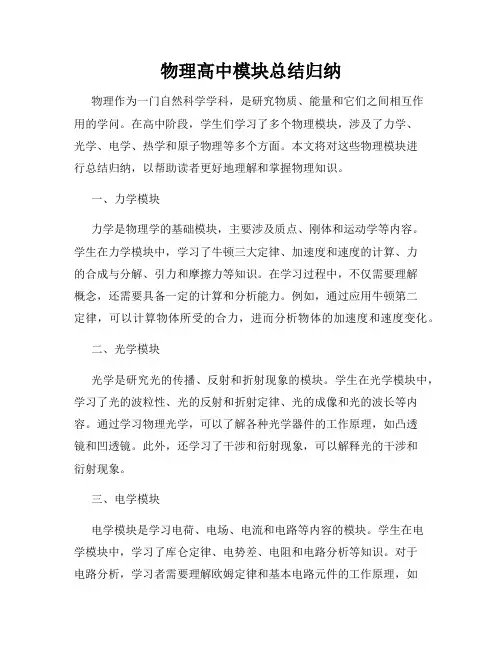 物理高中模块总结归纳

物理作为一门自然科学学科，是研究物质、能量和它们之间相互作用的学问。在高中阶段，学生们学习了多个物理模块，涉及了力学、光学、电学、热学和原子物理等多个方面。本文将对这些物理模块进行总结归纳，以帮助读者更好地理解和掌握物理知识。

一、力学模块

力学是物理学的基础模块，主要涉及质点、刚体和运动学等内容。学生在力学模块中，学习了牛顿三大定律、加速度和速度的计算、力的合成与分解、引力和摩擦力等知识。在学习过程中，不仅需要理解概念，还需要具备一定的计算和分析能力。例如，通过应用牛顿第二定律，可以计算物体所受的合力，进而分析物体的加速度和速度变化。

二、光学模块

光学是研究光的传播、反射和折射现象的模块。学生在光学模块中，学习了光的波粒性、光的反射和折射定律、光的成像和光的波长等内容。通过学习物理光学，可以了解各种光学器件的工作原理，如凸透镜和凹透镜。此外，还学习了干涉和衍射现象，可以解释光的干涉和衍射现象。

三、电学模块

电学模块是学习电荷、电场、电流和电路等内容的模块。学生在电学模块中，学习了库仑定律、电势差、电阻和电路分析等知识。对于电路分析，学习者需要理解欧姆定律和基本电路元件的工作原理，如